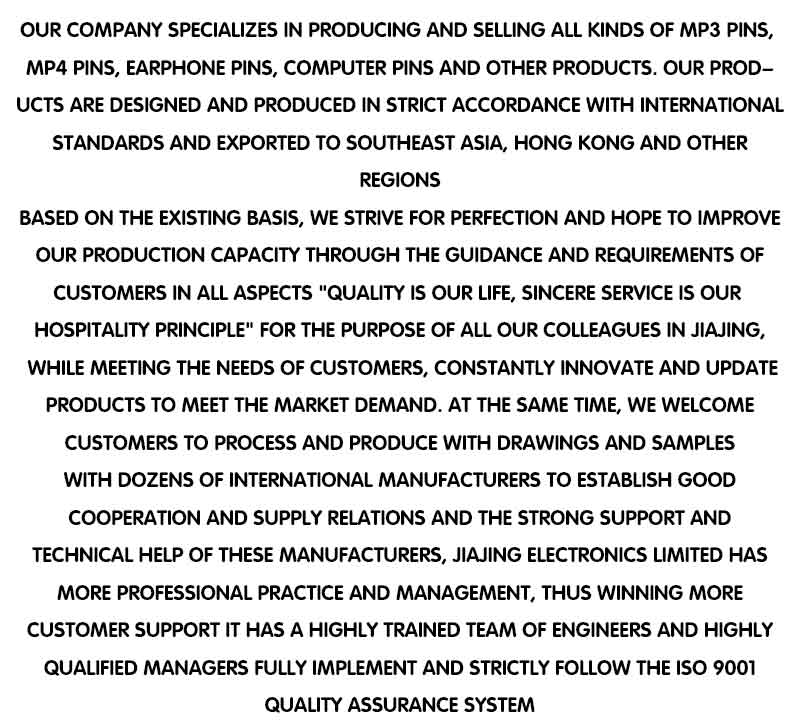 OUR COMPANY SPECIALIZES IN PRODUCING AND SELLING ALL KINDS OF MP3 PINS, MP4 PINS, EARPHONE PINS, COMPUTER PINS AND OTHER PRODUCTS. OUR PRODUCTS ARE DESIGNED AND PRODUCED IN STRICT ACCORDANCE WITH INTERNATIONAL STANDARDS AND EXPORTED TO SOUTHEAST ASIA, HONG KONG AND OTHER REGIONS

BASED ON THE EXISTING BASIS, WE STRIVE FOR PERFECTION AND HOPE TO IMPROVE OUR PRODUCTION CAPACITY THROUGH THE GUIDANCE AND REQUIREMENTS OF CUSTOMERS IN ALL ASPECTS "QUALITY IS OUR LIFE, SINCERE SERVICE IS OUR HOSPITALITY PRINCIPLE" FOR THE PURPOSE OF ALL OUR COLLEAGUES IN JIAJING, WHILE MEETING THE NEEDS OF CUSTOMERS, CONSTANTLY INNOVATE AND UPDATE PRODUCTS TO MEET THE MARKET DEMAND. AT THE SAME TIME, WE WELCOME CUSTOMERS TO PROCESS AND PRODUCE WITH DRAWINGS AND SAMPLES

WITH DOZENS OF INTERNATIONAL MANUFACTURERS TO ESTABLISH GOOD COOPERATION AND SUPPLY RELATIONS AND THE STRONG SUPPORT AND TECHNICAL HELP OF THESE MANUFACTURERS, JIAJING ELECTRONICS LIMITED HAS MORE PROFESSIONAL PRACTICE AND MANAGEMENT, THUS WINNING MORE CUSTOMER SUPPORT IT HAS A HIGHLY TRAINED TEAM OF ENGINEERS AND HIGHLY QUALIFIED MANAGERS FULLY IMPLEMENT AND STRICTLY FOLLOW THE ISO 9001 QUALITY ASSURANCE SYSTEM